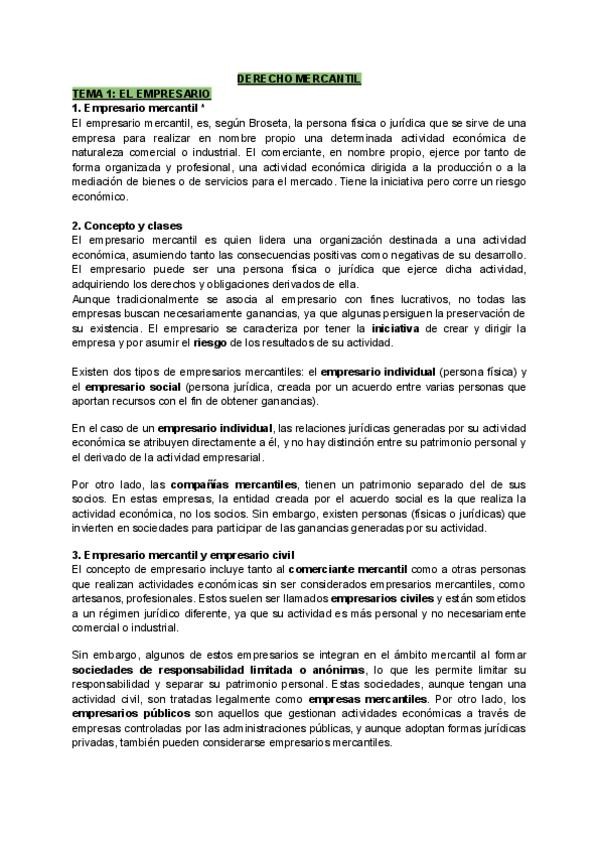 DERECHO MERCANTIL

TEMA 1: EL EMPRESARIO

1. Empresario mercantil *

El empresario mercantil, es, según Broseta, la persona física o jurídica que se sirve de una empresa para realizar en nombre propio una determinada actividad económica de naturaleza comercial o industrial. El comerciante, en nombre propio, ejerce por tanto de forma organizada y profesional, una actividad económica dirigida a la producción o a la mediación de bienes o de servicios para el mercado. Tiene la iniciativa pero corre un riesgo económico.

2. Concepto y clases

El empresario mercantil es quien lidera una organización destinada a una actividad económica, asumiendo tanto las consecuencias positivas como negativas de su desarrollo. El empresario puede ser una persona física o jurídica que ejerce dicha actividad, adquiriendo los derechos y obligaciones derivados de ella.

Aunque tradicionalmente se asocia al empresario con fines lucrativos, no todas las empresas buscan necesariamente ganancias, ya que algunas persiguen la preservación de su existencia. El empresario se caracteriza por tener la iniciativa de crear y dirigir la empresa y por asumir el riesgo de los resultados de su actividad.

Existen dos tipos de empresarios mercantiles: el empresario individual (persona física) y el empresario social (persona jurídica, creada por un acuerdo entre varias personas que aportan recursos con el fin de obtener ganancias).

En el caso de un empresario individual, las relaciones jurídicas generadas por su actividad económica se atribuyen directamente a él, y no hay distinción entre su patrimonio personal y el derivado de la actividad empresarial.

Por otro lado, las compañías mercantiles, tienen un patrimonio separado del de sus socios. En estas empresas, la entidad creada por el acuerdo social es la que realiza la actividad económica, no los socios. Sin embargo, existen personas (físicas o jurídicas) que invierten en sociedades para participar de las ganancias generadas por su actividad.

3. Empresario mercantil y empresario civil

El concepto de empresario incluye tanto al comerciante mercantil como a otras personas que realizan actividades económicas sin ser considerados empresarios mercantiles, como artesanos, profesionales. Estos suelen ser llamados empresarios civiles y están sometidos a un régimen jurídico diferente, ya que su actividad es más personal y no necesariamente comercial o industrial.

Sin embargo, algunos de estos empresarios se integran en el ámbito mercantil al formar sociedades de responsabilidad limitada o anónimas, lo que les permite limitar su responsabilidad y separar su patrimonio personal. Estas sociedades, aunque tengan una actividad civil, son tratadas legalmente como empresas mercantiles. Por otro lado, los empresarios públicos son aquellos que gestionan actividades económicas a través de empresas controladas por las administraciones públicas, y aunque adoptan formas jurídicas privadas, también pueden considerarse empresarios mercantiles.